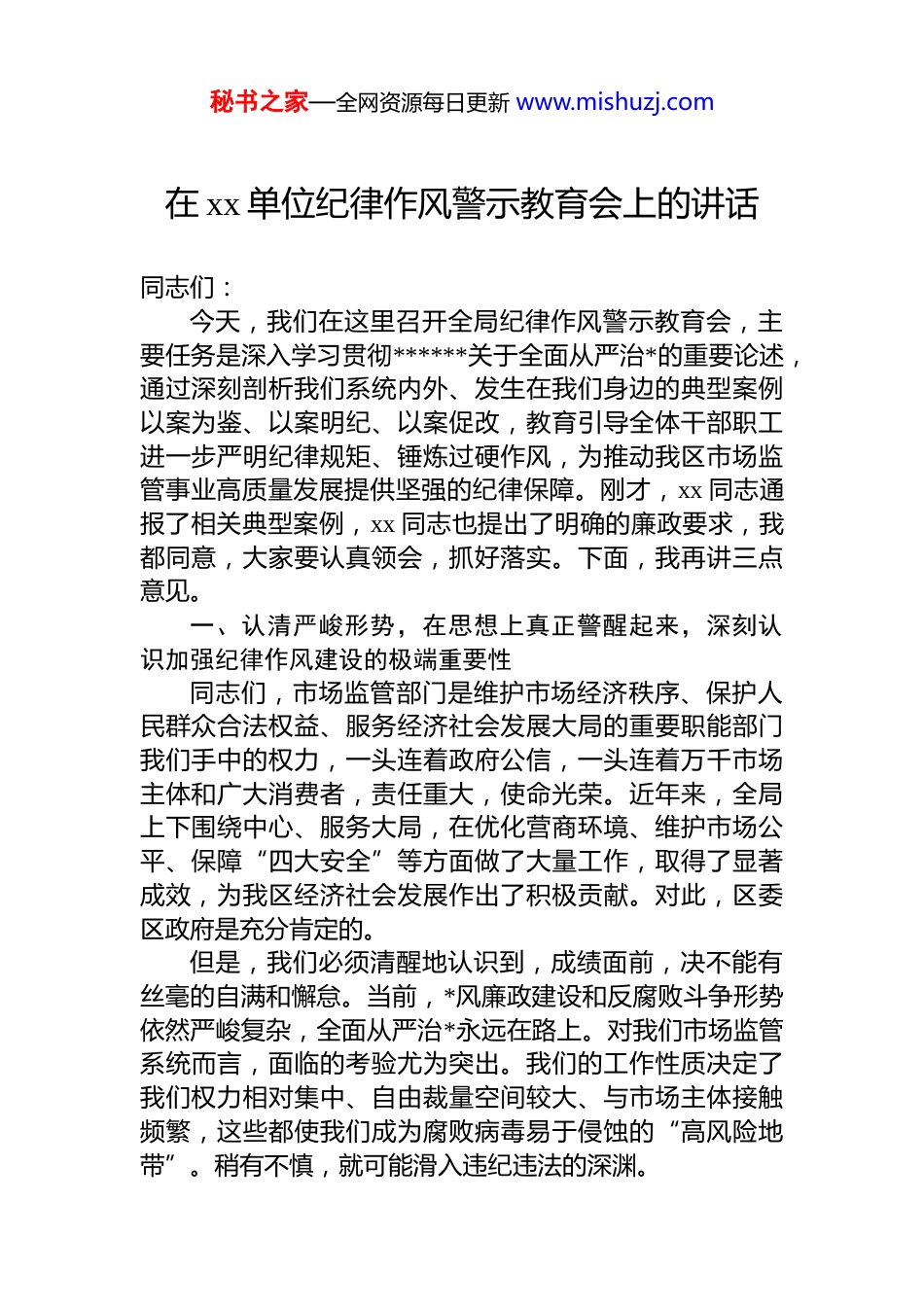 秘书之家—全网资源每日更新 www.mishuzj.com

在 xx 单位纪律作风警示教育会上的讲话

同志们：

今天，我们在这里召开全局纪律作风警示教育会，主要任务是深入学习贯彻******关于全面从严治*的重要论述，通过深刻剖析我们系统内外、发生在我们身边的典型案例以案为鉴、以案明纪、以案促改，教育引导全体干部职工进一步严明纪律规矩、锤炼过硬作风，为推动我区市场监管事业高质量发展提供坚强的纪律保障。刚才，xx 同志通报了相关典型案例，xx 同志也提出了明确的廉政要求，我都同意，大家要认真领会，抓好落实。下面，我再讲三点意见。

一、认清严峻形势，在思想上真正警醒起来，深刻认识加强纪律作风建设的极端重要性

同志们，市场监管部门是维护市场经济秩序、保护人民群众合法权益、服务经济社会发展大局的重要职能部门我们手中的权力，一头连着政府公信，一头连着万千市场主体和广大消费者，责任重大，使命光荣。近年来，全局上下围绕中心、服务大局，在优化营商环境、维护市场公平、保障“四大安全”等方面做了大量工作，取得了显著成效，为我区经济社会发展作出了积极贡献。对此，区委区政府是充分肯定的。

但是，我们必须清醒地认识到，成绩面前，决不能有丝毫的自满和懈怠。当前，*风廉政建设和反腐败斗争形势依然严峻复杂，全面从严治*永远在路上。对我们市场监管系统而言，面临的考验尤为突出。我们的工作性质决定了我们权力相对集中、自由裁量空间较大、与市场主体接触频繁，这些都使我们成为腐败病毒易于侵蚀的“高风险地带”。稍有不慎，就可能滑入违纪违法的深渊。